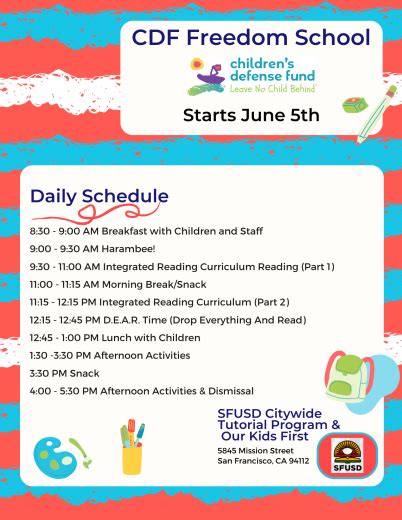 CDF Freedom School

children's defense fund
Leave No Child Behind

Starts June 5th

Daily Schedule

8:30 - 9:00 AM Breakfast with Children and Staff

9:00 - 9:30 AM Harambee!

9:30 - 11:00 AM Integrated Reading Curriculum Reading (Part 1)

11:00 - 11:15 AM Morning Break/Snack

11:15 - 12:15 PM Integrated Reading Curriculum (Part 2)

12:15 - 12:45 PM D.E.A.R. Time (Drop Everything And Read)

12:45 - 1:00 PM Lunch with Children

1:30 -3:30 PM Afternoon Activities

3:30 PM Snack

4:00 - 5:30 PM Afternoon Activities & Dismissal

SFUSD Citywide Tutorial Program & Our Kids First

5845 Mission Street
San Francisco, CA 94112

SFUSD